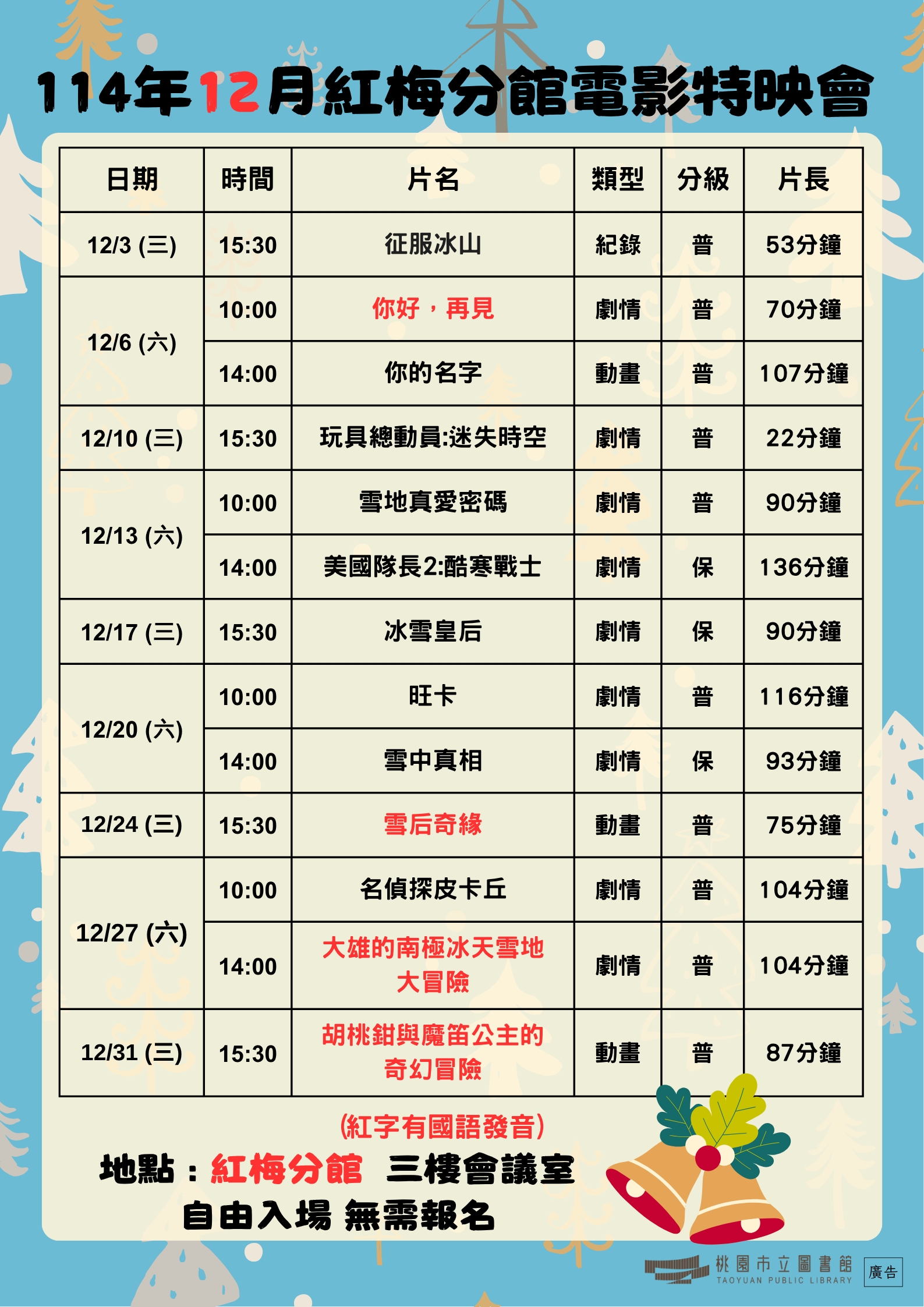 114年12月紅梅分館電影特映會

| 日期 | 時間 | 片名 | 類型 | 分級 | 片長 |
|---|---|---|---|---|---|
| 12/3 (三) | 15:30 | 征服冰山 | 紀錄 | 普 | 53分鐘 |
| 12/6 (六) | 10:00 | 你好，再見 | 劇情 | 普 | 70分鐘 |
| | 14:00 | 你的名字 | 動畫 | 普 | 107分鐘 |
| 12/10 (三) | 15:30 | 玩具總動員:迷失時空 | 劇情 | 普 | 22分鐘 |
| 12/13 (六) | 10:00 | 雪地真愛密碼 | 劇情 | 普 | 90分鐘 |
| | 14:00 | 美國隊長2:酷寒戰士 | 劇情 | 保 | 136分鐘 |
| 12/17 (三) | 15:30 | 冰雪皇后 | 劇情 | 保 | 90分鐘 |
| 12/20 (六) | 10:00 | 旺卡 | 劇情 | 普 | 116分鐘 |
| | 14:00 | 雪中真相 | 劇情 | 保 | 93分鐘 |
| 12/24 (三) | 15:30 | 雪后奇緣 | 動畫 | 普 | 75分鐘 |
| 12/27 (六) | 10:00 | 名偵探皮卡丘 | 劇情 | 普 | 104分鐘 |
| | 14:00 | 大雄的南極冰天雪地大冒險 | 劇情 | 普 | 104分鐘 |
| 12/31 (三) | 15:30 | 胡桃鉗與魔笛公主的奇幻冒險 | 動畫 | 普 | 87分鐘 |

(紅字有國語發音)

地點：紅梅分館 三樓會議室

自由入場 無需報名

桃園市立圖書館
TAOYUAN PUBLIC LIBRARY

廣告